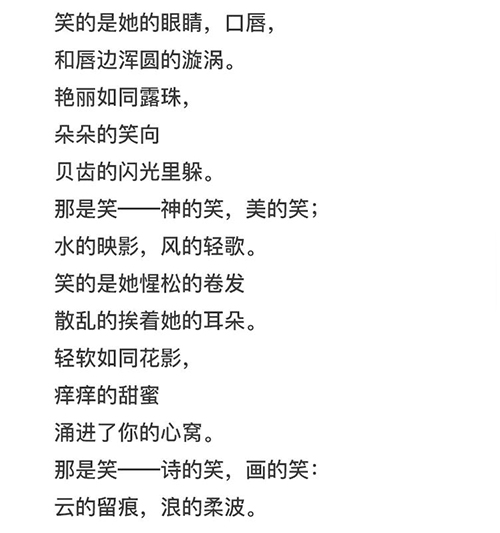 笑的是她的眼睛，口唇，
和唇边浑圆的漩涡。
艳丽如同露珠，
朵朵的笑向
贝齿的闪光里躲。
那是笑——神的笑，美的笑；
水的映影，风的轻歌。
笑的是她惺松的卷发
散乱的挨着她的耳朵。
轻软如同花影，
痒痒的甜蜜
涌进了你的心窝。
那是笑——诗的笑，画的笑：
云的留痕，浪的柔波。